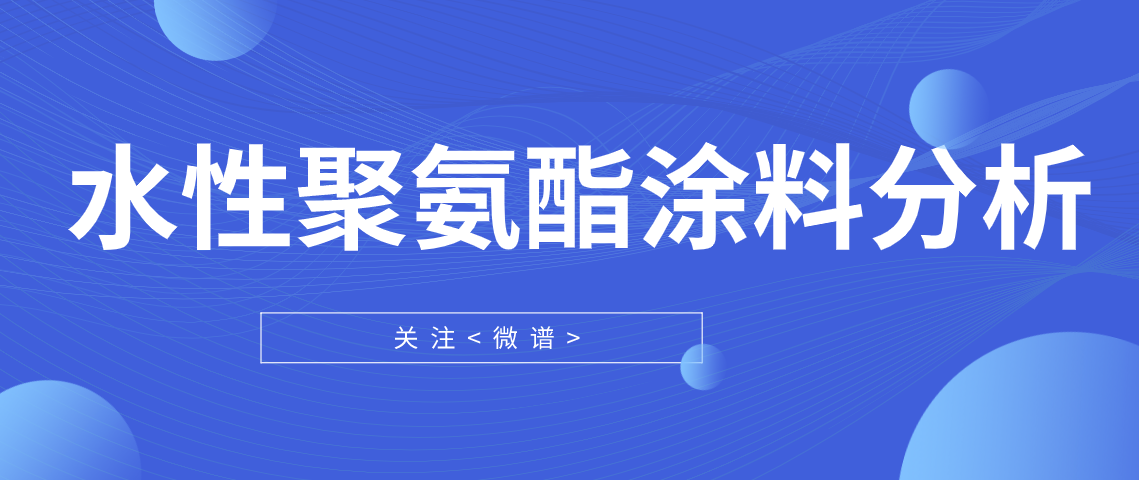 水性聚氨酯涂料分析

关注＜微谱＞